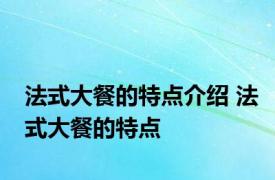 法式大餐的特点介绍 法式大餐的特点